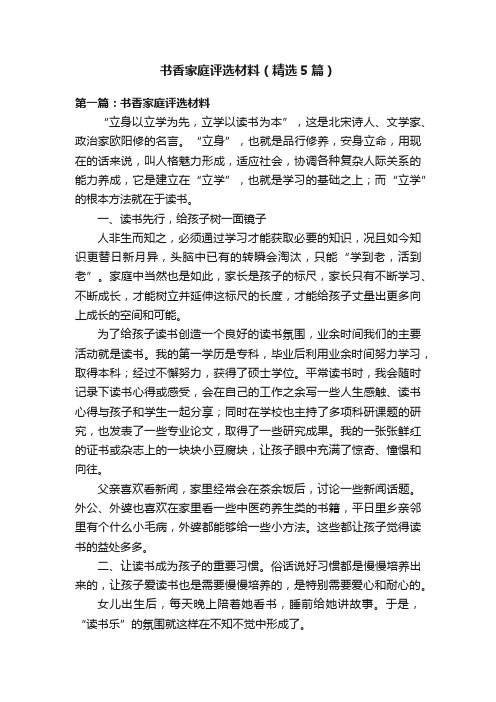 书香家庭评选材料（精选5篇）

第一篇：书香家庭评选材料

“立身以立学为先，立学以读书为本”，这是北宋诗人、文学家、政治家欧阳修的名言。“立身”，也就是品行修养，安身立命，用现在的话来说，叫人格魅力形成，适应社会，协调各种复杂人际关系的能力养成，它是建立在“立学”，也就是学习的基础之上；而“立学”的根本方法就在于读书。

一、读书先行，给孩子树一面镜子

人非生而知之，必须通过学习才能获取必要的知识，况且如今知识更替日新月异，头脑中已有的转瞬会淘汰，只能“学到老，活到老”。家庭中当然也是如此，家长是孩子的标尺，家长只有不断学习、不断成长，才能树立并延伸这标尺的长度，才能给孩子丈量出更多向上成长的空间和可能。

为了给孩子读书创造一个良好的读书氛围，业余时间我们的主要活动就是读书。我的第一学历是专科，毕业后利用业余时间努力学习，取得本科；经过不懈努力，获得了硕士学位。平常读书时，我会随时记录下读书心得或感受，会在自己的工作之余写一些人生感触、读书心得与孩子和学生一起分享；同时在学校也主持了多项科研课题的研究，也发表了一些专业论文，取得了一些研究成果。我的一张张鲜红的证书或杂志上的一块块小豆腐块，让孩子眼中充满了惊奇、憧憬和向往。

父亲喜欢看新闻，家里经常会在茶余饭后，讨论一些新闻话题。外公、外婆也喜欢在家里看一些中医药养生类的书籍，平日里乡亲邻里有个什么小毛病，外婆都能够给一些小方法。这些都让孩子觉得读书的益处多多。

二、让读书成为孩子的重要习惯。俗话说好习惯都是慢慢培养出来的，让孩子爱读书也是需要慢慢培养的，是特别需要爱心和耐心的。

女儿出生后，每天晚上陪着她看书，睡前给她讲故事。于是，“读书乐”的氛围就这样在不知不觉中形成了。